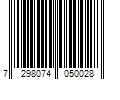 7 298074 050028